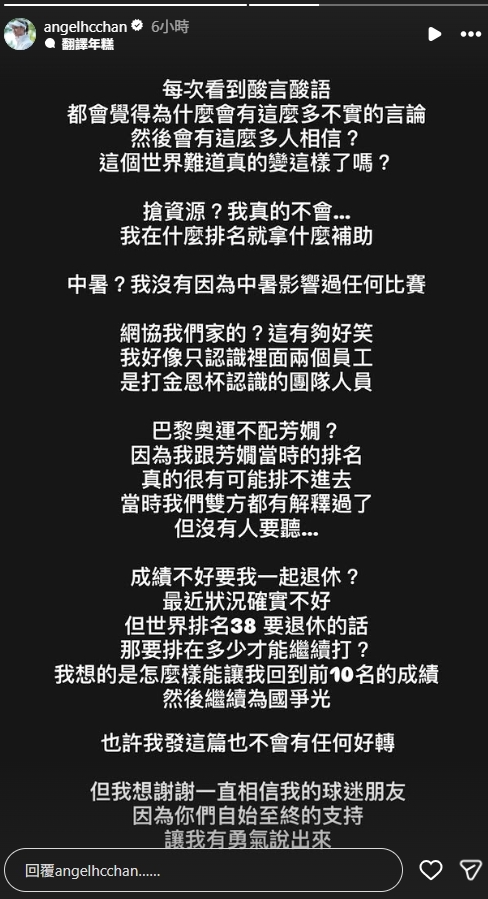 angelhcchan 6小時
翻譯年糕

每次看到酸言酸語
都會覺得為什麼會有這麼多不實的言論
然後會有這麼多人相信？
這個世界難道真的變這樣了嗎？

搶資源？我真的不會...
我在什麼排名就拿什麼補助

中暑？我沒有因為中暑影響過任何比賽

網協我們家的？這有夠好笑
我好像只認識裡面兩個員工
是打金恩杯認識的團隊人員

巴黎奧運不配芳嫻？
因為我跟芳嫻當時的排名
真的很有可能排不進去
當時我們雙方都有解釋過了
但沒有人要聽...

成績不好要我一起退休？
最近狀況確實不好
但世界排名38 要退休的話
那要排在多少才能繼續打？
我想的是怎麼樣能讓我回到前10名的成績
然後繼續為國爭光

也許我發這篇也不會有任何好轉

但我想謝謝一直相信我的球迷朋友
因為你們自始至終的支持
讓我有勇氣說出來

回覆angelhcchan......